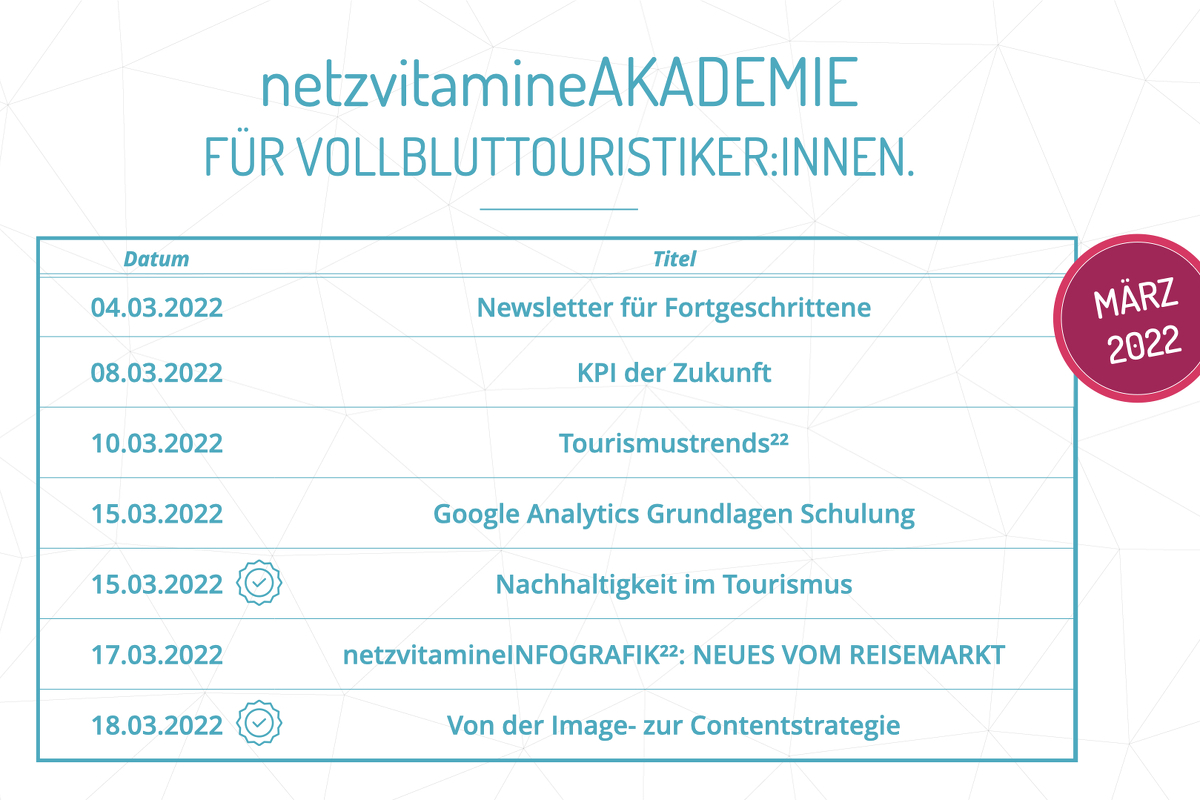 netzvitamineAKADEMIE
FÜR VOLLBLUTTOURISTIKER:INNEN.

MÄRZ 2022

| Datum | Titel |
|---|---|
| 04.03.2022 | Newsletter für Fortgeschrittene |
| 08.03.2022 | KPI der Zukunft |
| 10.03.2022 | Tourismustrends²² |
| 15.03.2022 | Google Analytics Grundlagen Schulung |
| 15.03.2022 | Nachhaltigkeit im Tourismus |
| 17.03.2022 | netzvitamineINFOGRAFIK²²: NEUES VOM REISEMARKT |
| 18.03.2022 | Von der Image- zur Contentstrategie |